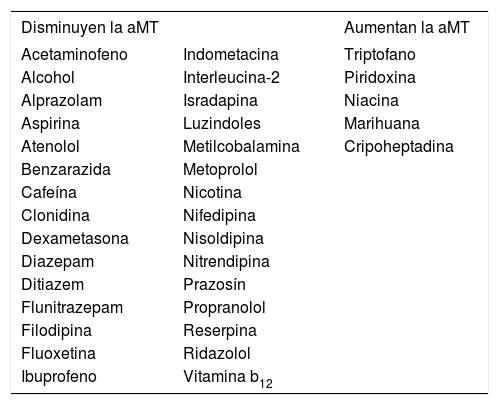 | Disminuyen la aMT | | Aumentan la aMT |
|---|---|---|
| Acetaminofeno | Indometacina | Triptofano |
| Alcohol | Interleucina-2 | Piridoxina |
| Alprazolam | Isradapina | Niacina |
| Aspirina | Luzindoles | Marihuana |
| Atenolol | Metilcobalamina | Cripoheptadina |
| Benzarazida | Metoprolol | |
| Cafeína | Nicotina | |
| Clonidina | Nifedipina | |
| Dexametasona | Nisoldipina | |
| Diazepam | Nitrendipina | |
| Ditiazem | Prazosín | |
| Flunitrazepam | Propranolol | |
| Filodipina | Reserpina | |
| Fluoxetina | Ridazolol | |
| Ibuprofeno | Vitamina $b_{12}$ | |